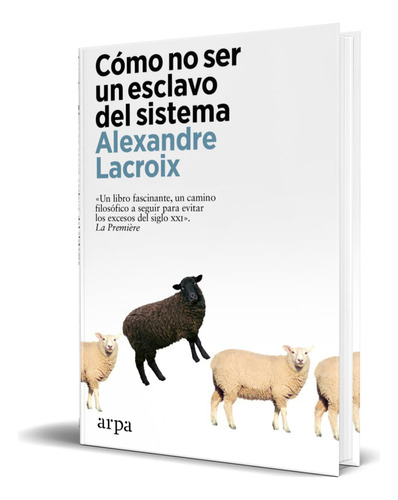 Cómo no ser un esclavo del sistema
Alexandre Lacroix

«Un libro fascinante, un camino filosófico a seguir para evitar los excesos del siglo XXI».
La Première

arpa